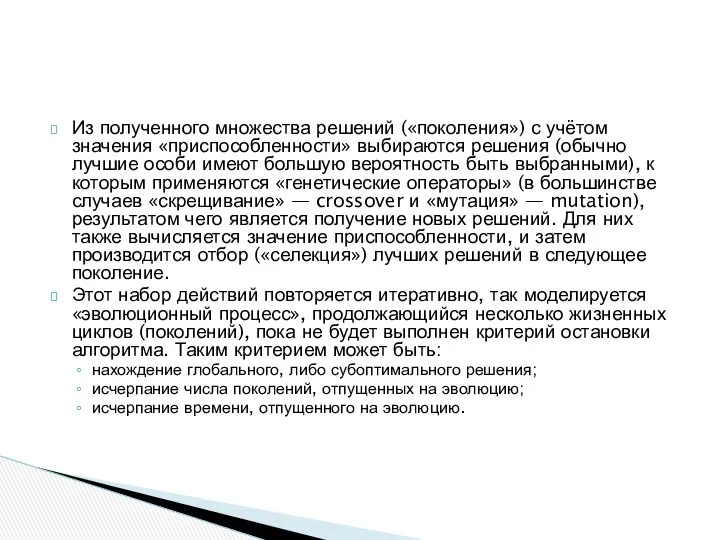 Из полученного множества решений («поколения») с учётом значения «приспособленности» выбираются решения (обычно лучшие особи имеют большую вероятность быть выбранными), к которым применяются «генетические операторы» (в большинстве случаев «скрещивание» — crossover и «мутация» — mutation), результатом чего является получение новых решений. Для них также вычисляется значение приспособленности, и затем производится отбор («селекция») лучших решений в следующее поколение.

Этот набор действий повторяется итеративно, так моделируется «эволюционный процесс», продолжающийся несколько жизненных циклов (поколений), пока не будет выполнен критерий остановки алгоритма. Таким критерием может быть:

◦ нахождение глобального, либо субоптимального решения;
◦ исчерпание числа поколений, отпущенных на эволюцию;
◦ исчерпание времени, отпущенного на эволюцию.